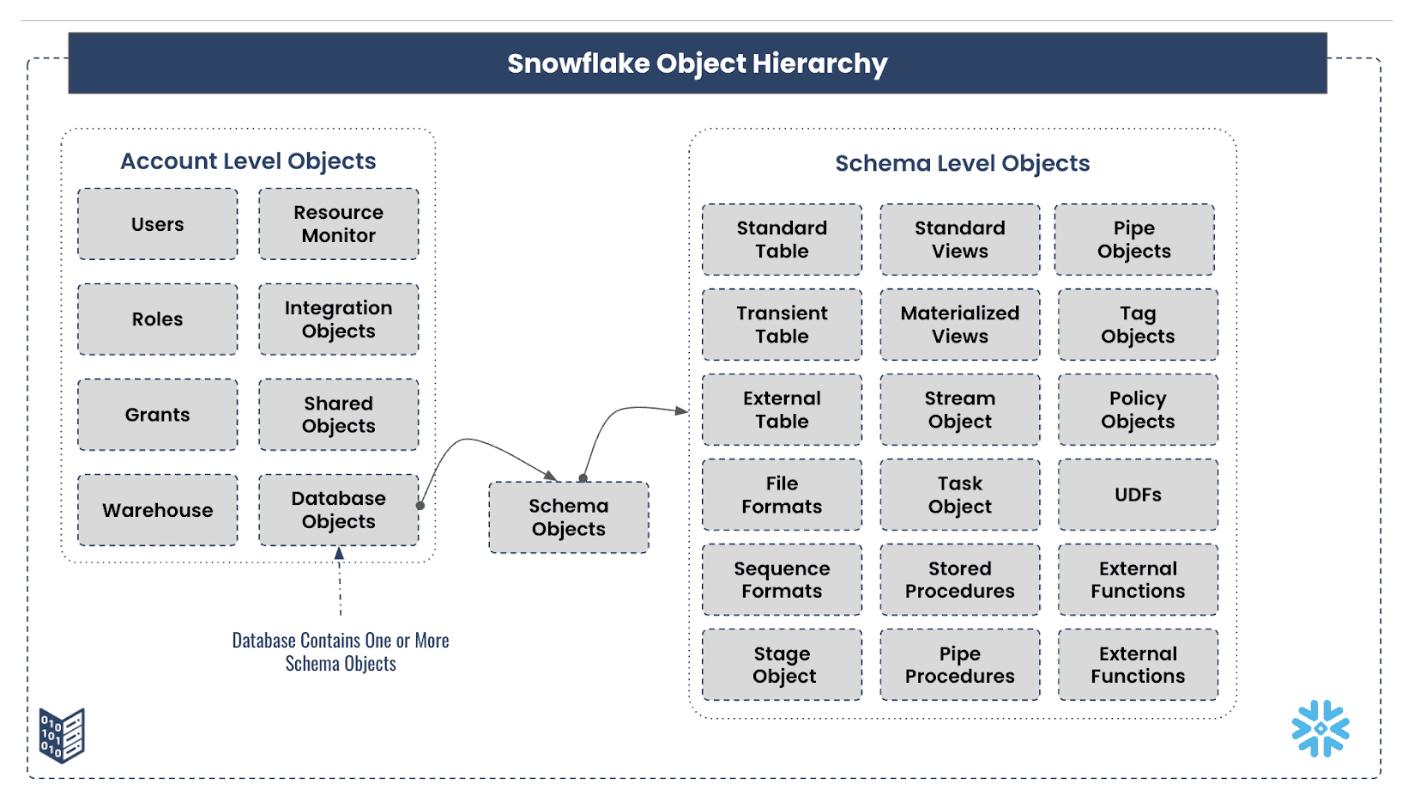 Snowflake Object Hierarchy

Account Level Objects

Users
Resource Monitor
Roles
Integration Objects
Grants
Shared Objects
Warehouse
Database Objects

Database Contains One or More Schema Objects

Schema Objects

Schema Level Objects

Standard Table
Standard Views
Pipe Objects
Transient Table
Materialized Views
Tag Objects
External Table
Stream Object
Policy Objects
File Formats
Task Object
UDFs
Sequence Formats
Stored Procedures
External Functions
Stage Object
Pipe Procedures
External Functions

010
101
010